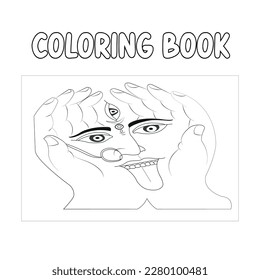 COLORING BOOK

shutterstock.com · 2280100481